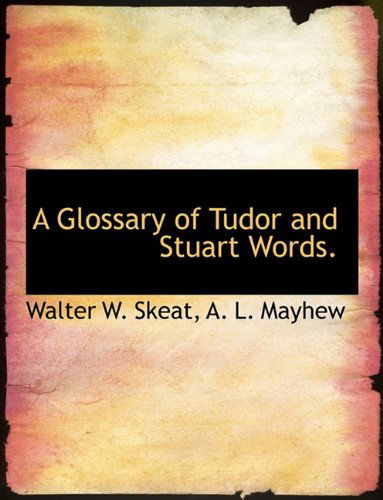 A Glossary of Tudor and Stuart Words.

Walter W. Skeat, A. L. Mayhew